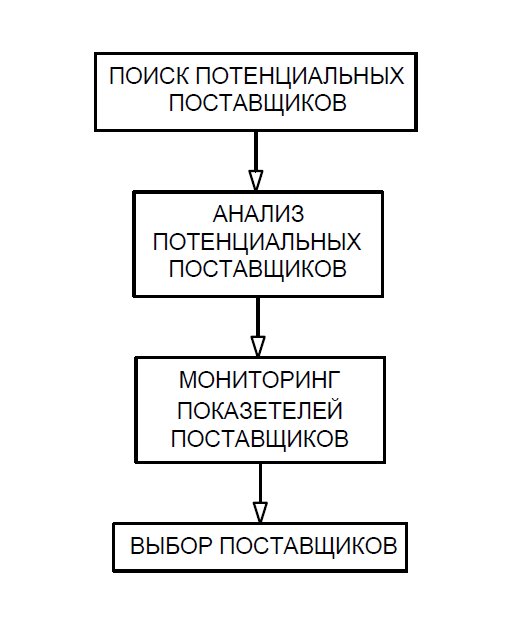 ПОИСК ПОТЕНЦИАЛЬНЫХ ПОСТАВЩИКОВ

АНАЛИЗ ПОТЕНЦИАЛЬНЫХ ПОСТАВЩИКОВ

МОНИТОРИНГ ПОКАЗЕТЕЛЕЙ ПОСТАВЩИКОВ

ВЫБОР ПОСТАВЩИКОВ